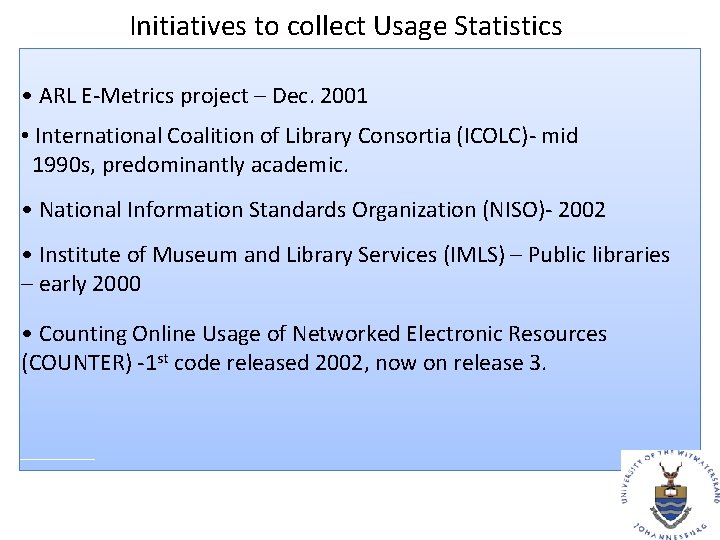 Initiatives to collect Usage Statistics

• ARL E-Metrics project – Dec. 2001

• International Coalition of Library Consortia (ICOLC)- mid 1990s, predominantly academic.

• National Information Standards Organization (NISO)- 2002

• Institute of Museum and Library Services (IMLS) – Public libraries – early 2000

• Counting Online Usage of Networked Electronic Resources (COUNTER) -1$^{st}$ code released 2002, now on release 3.

UNIVERSITY OF THE WITWATERSRAND JOHANNESBURG